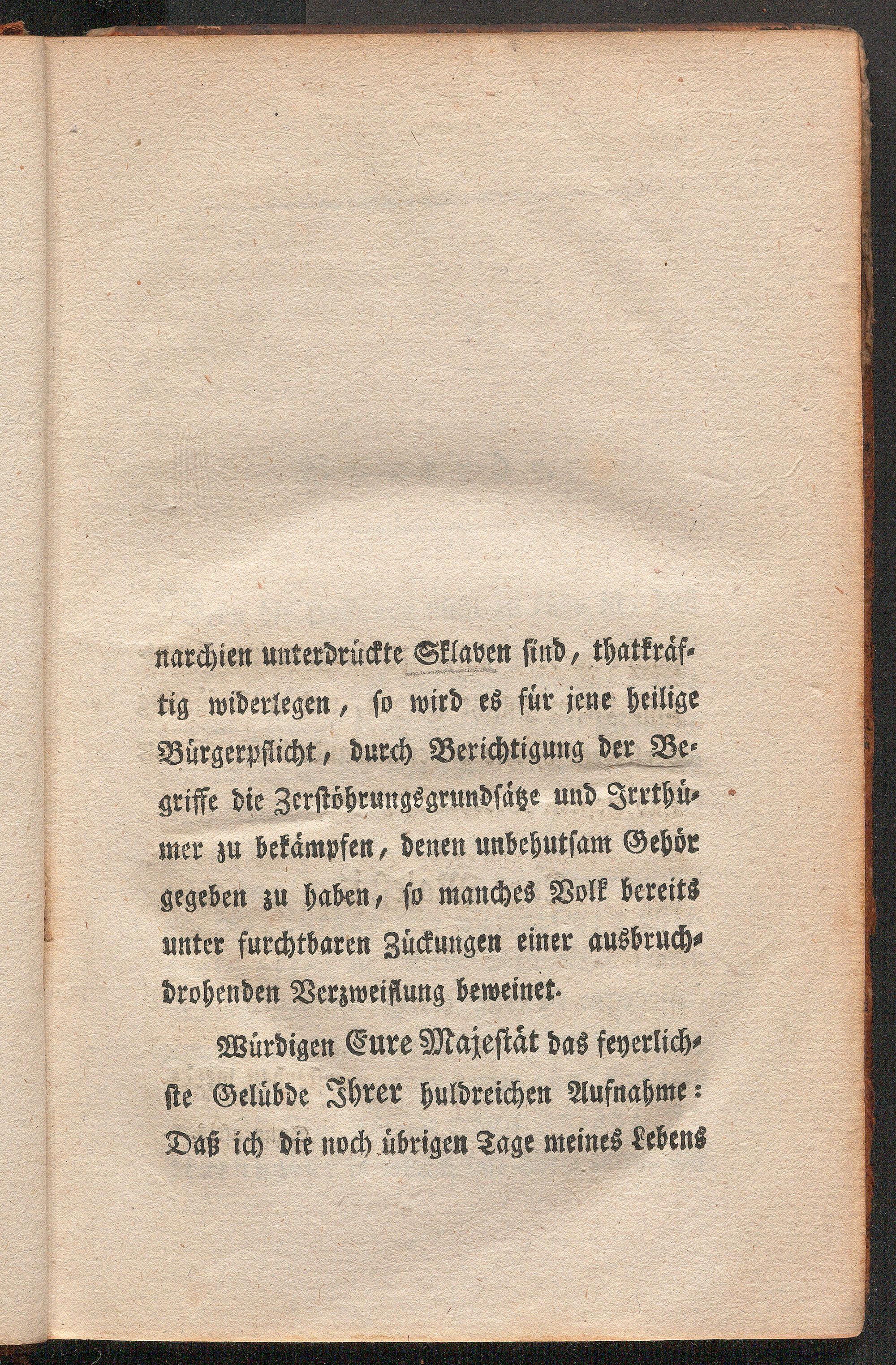 narchien unterdrückte Sklaven sind, thatkräftig widerlegen, so wird es für jene heilige Bürgerpflicht, durch Berichtigung der Begriffe die Zerstöhrungsgrundsätze und Irrthümer zu bekämpfen, denen unbehutsam Gehör gegeben zu haben, so manches Volk bereits unter furchtbaren Zückungen einer ausbruchdrohenden Verzweiflung beweinet.

Würdigen Eure Majestät das feyerlichste Gelübde Ihrer huldreichen Aufnahme: Daß ich die noch übrigen Tage meines Lebens